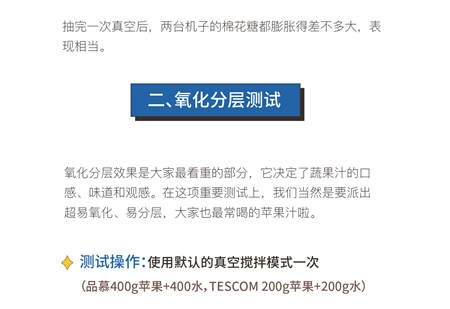 抽完一次真空后，两台机子的棉花糖都膨胀得差不多大，表现相当。

二、氧化分层测试

氧化分层效果是大家最看重的部分，它决定了蔬果汁的口感、味道和观感。在这项重要测试上，我们当然是要派出超易氧化、易分层，大家也最常喝的苹果汁啦。

测试操作：使用默认的真空搅拌模式一次
（品慕400g苹果+400水，TESCOM 200g苹果+200g水）